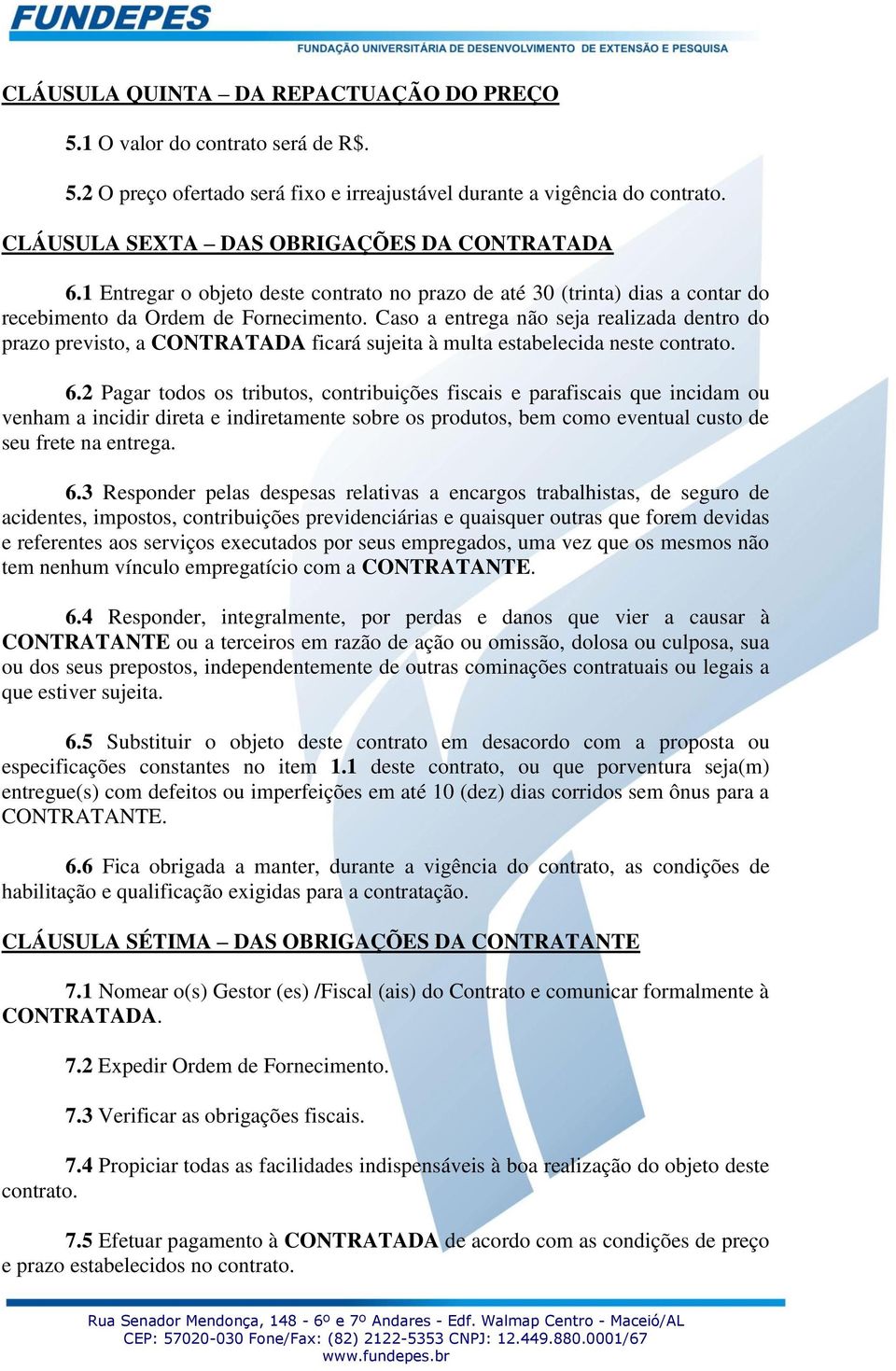 FUNDEPES
FUNDAÇÃO UNIVERSITÁRIA DE DESENVOLVIMENTO DE EXTENSÃO E PESQUISA

CLÁUSULA QUINTA – DA REPACTUAÇÃO DO PREÇO

5.1 O valor do contrato será de R$.

5.2 O preço ofertado será fixo e irreajustável durante a vigência do contrato.

CLÁUSULA SEXTA – DAS OBRIGAÇÕES DA CONTRATADA

6.1 Entregar o objeto deste contrato no prazo de até 30 (trinta) dias a contar do recebimento da Ordem de Fornecimento. Caso a entrega não seja realizada dentro do prazo previsto, a CONTRATADA ficará sujeita à multa estabelecida neste contrato.

6.2 Pagar todos os tributos, contribuições fiscais e parafiscais que incidam ou venham a incidir direta e indiretamente sobre os produtos, bem como eventual custo de seu frete na entrega.

6.3 Responder pelas despesas relativas a encargos trabalhistas, de seguro de acidentes, impostos, contribuições previdenciárias e quaisquer outras que forem devidas e referentes aos serviços executados por seus empregados, uma vez que os mesmos não tem nenhum vínculo empregatício com a CONTRATANTE.

6.4 Responder, integralmente, por perdas e danos que vier a causar à CONTRATANTE ou a terceiros em razão de ação ou omissão, dolosa ou culposa, sua ou dos seus prepostos, independentemente de outras cominações contratuais ou legais a que estiver sujeita.

6.5 Substituir o objeto deste contrato em desacordo com a proposta ou especificações constantes no item 1.1 deste contrato, ou que porventura seja(m) entregue(s) com defeitos ou imperfeições em até 10 (dez) dias corridos sem ônus para a CONTRATANTE.

6.6 Fica obrigada a manter, durante a vigência do contrato, as condições de habilitação e qualificação exigidas para a contratação.

CLÁUSULA SÉTIMA – DAS OBRIGAÇÕES DA CONTRATANTE

7.1 Nomear o(s) Gestor (es) /Fiscal (ais) do Contrato e comunicar formalmente à CONTRATADA.

7.2 Expedir Ordem de Fornecimento.

7.3 Verificar as obrigações fiscais.

7.4 Propiciar todas as facilidades indispensáveis à boa realização do objeto deste contrato.

7.5 Efetuar pagamento à CONTRATADA de acordo com as condições de preço e prazo estabelecidos no contrato.

Rua Senador Mendonça, 148 - 6º e 7º Andares - Edf. Walmap Centro - Maceió/AL
CEP: 57020-030 Fone/Fax: (82) 2122-5353 CNPJ: 12.449.880.0001/67
www.fundepes.br